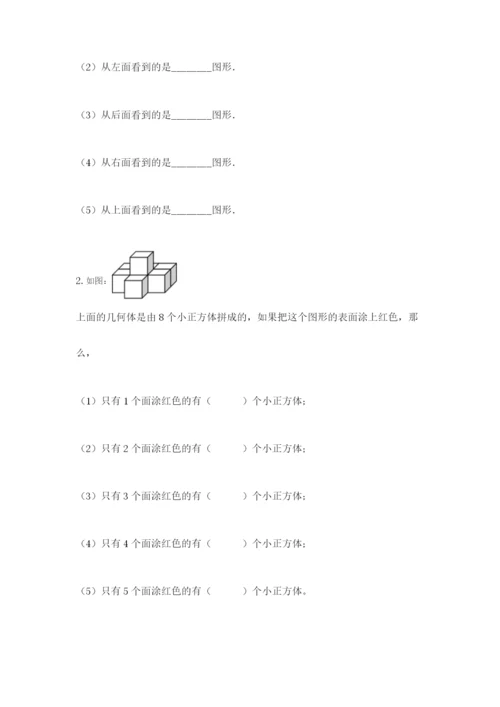 （2）从左面看到的是________图形．

（3）从后面看到的是________图形．

（4）从右面看到的是________图形．

（5）从上面看到的是________图形．

2. 如图：

上面的几何体是由 8 个小正方体拼成的，如果把这个图形的表面涂上红色，那么，

（1）只有 1 个面涂红色的有（　　）个小正方体；

（2）只有 2 个面涂红色的有（　　）个小正方体；

（3）只有 3 个面涂红色的有（　　）个小正方体；

（4）只有 4 个面涂红色的有（　　）个小正方体；

（5）只有 5 个面涂红色的有（　　）个小正方体。